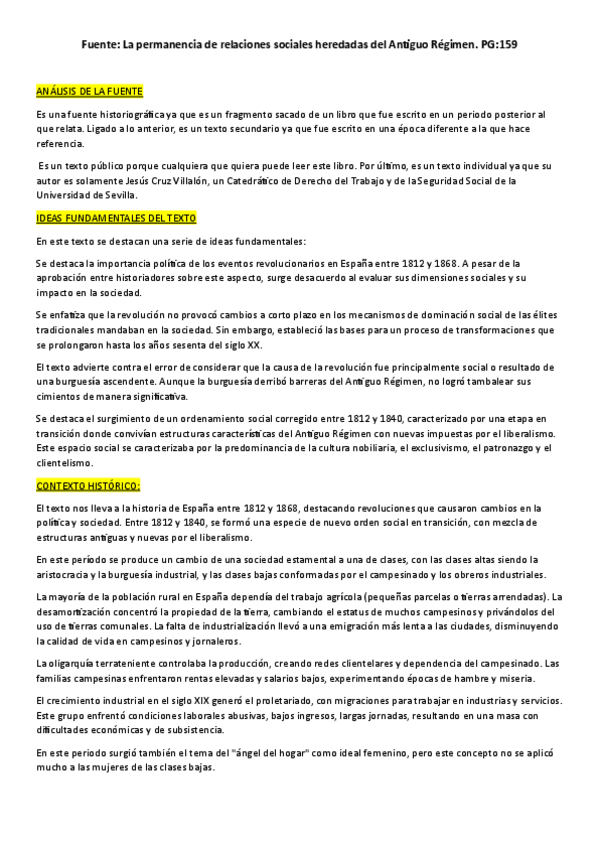 Fuente: La permanencia de relaciones sociales heredadas del Antiguo Régimen. PG:159

ANÁLISIS DE LA FUENTE

Es una fuente historiográfica ya que es un fragmento sacado de un libro que fue escrito en un periodo posterior al que relata. Ligado a lo anterior, es un texto secundario ya que fue escrito en una época diferente a la que hace referencia.

Es un texto público porque cualquiera que quiera puede leer este libro. Por último, es un texto individual ya que su autor es solamente Jesús Cruz Villalón, un Catedrático de Derecho del Trabajo y de la Seguridad Social de la Universidad de Sevilla.

IDEAS FUNDAMENTALES DEL TEXTO

En este texto se destacan una serie de ideas fundamentales:

Se destaca la importancia política de los eventos revolucionarios en España entre 1812 y 1868. A pesar de la aprobación entre historiadores sobre este aspecto, surge desacuerdo al evaluar sus dimensiones sociales y su impacto en la sociedad.

Se enfatiza que la revolución no provocó cambios a corto plazo en los mecanismos de dominación social de las élites tradicionales mandaban en la sociedad. Sin embargo, estableció las bases para un proceso de transformaciones que se prolongaron hasta los años sesenta del siglo XX.

El texto advierte contra el error de considerar que la causa de la revolución fue principalmente social o resultado de una burguesía ascendente. Aunque la burguesía derribó barreras del Antiguo Régimen, no logró tambalear sus cimientos de manera significativa.

Se destaca el surgimiento de un ordenamiento social corregido entre 1812 y 1840, caracterizado por una etapa en transición donde convivían estructuras características del Antiguo Régimen con nuevas impuestas por el liberalismo. Este espacio social se caracterizaba por la predominancia de la cultura nobiliaria, el exclusivismo, el patronazgo y el clientelismo.

CONTEXTO HISTÓRICO:

El texto nos lleva a la historia de España entre 1812 y 1868, destacando revoluciones que causaron cambios en la política y sociedad. Entre 1812 y 1840, se formó una especie de nuevo orden social en transición, con mezcla de estructuras antiguas y nuevas por el liberalismo.

En este período se produce un cambio de una sociedad estamental a una de clases, con las clases altas siendo la aristocracia y la burguesía industrial, y las clases bajas conformadas por el campesinado y los obreros industriales.

La mayoría de la población rural en España dependía del trabajo agrícola (pequeñas parcelas o tierras arrendadas). La desamortización concentró la propiedad de la tierra, cambiando el estatus de muchos campesinos y privándolos del uso de tierras comunales. La falta de industrialización llevó a una emigración más lenta a las ciudades, disminuyendo la calidad de vida en campesinos y jornaleros.

La oligarquía terrateniente controlaba la producción, creando redes clientelares y dependencia del campesinado. Las familias campesinas enfrentaron rentas elevadas y salarios bajos, experimentando épocas de hambre y miseria.

El crecimiento industrial en el siglo XIX generó el proletariado, con migraciones para trabajar en industrias y servicios. Este grupo enfrentó condiciones laborales abusivas, bajos ingresos, largas jornadas, resultando en una masa con dificultades económicas y de subsistencia.

En este periodo surgió también el tema del "ángel del hogar" como ideal femenino, pero este concepto no se aplicó mucho a las mujeres de las clases bajas.